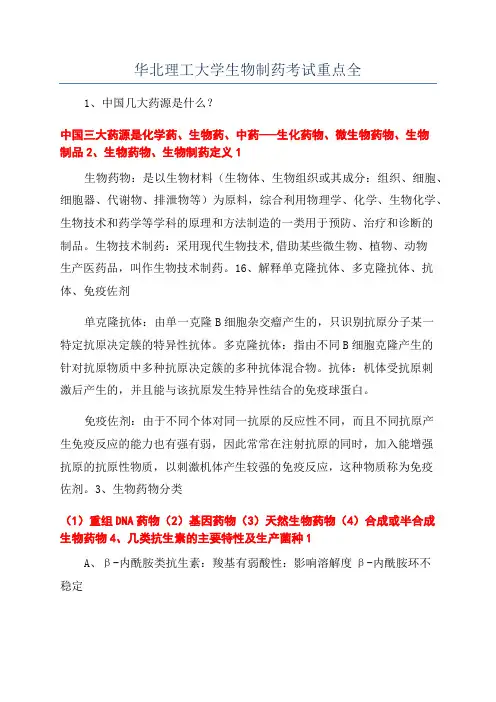 华北理工大学生物制药考试重点全

1、中国几大药源是什么？

中国三大药源是化学药、生物药、中药——生化药物、微生物药物、生物制品 2、生物药物、生物制药定义 1

生物药物：是以生物材料（生物体、生物组织或其成分：组织、细胞、细胞器、代谢物、排泄物等）为原料，综合利用物理学、化学、生物化学、生物技术和药学等学科的原理和方法制造的一类用于预防、治疗和诊断的制品。生物技术制药：采用现代生物技术，借助某些微生物、植物、动物生产医药品，叫作生物技术制药。16、解释单克隆抗体、多克隆抗体、抗体、免疫佐剂

单克隆抗体：由单一克隆 B 细胞杂交瘤产生的，只识别抗原分子某一特定抗原决定簇的特异性抗体。多克隆抗体：指由不同 B 细胞克隆产生的针对抗原物质中多种抗原决定簇的多种抗体混合物。抗体：机体受抗原刺激后产生的，并且能与该抗原发生特异性结合的免疫球蛋白。

免疫佐剂：由于不同个体对同一抗原的反应性不同，而且不同抗原产生免疫反应的能力也有强有弱，因此常常在注射抗原的同时，加入能增强抗原的抗原性物质，以刺激机体产生较强的免疫反应，这种物质称为免疫佐剂。3、生物药物分类

（1）重组 DNA 药物（2）基因药物（3）天然生物药物（4）合成或半合成生物药物 4、几类抗生素的主要特性及生产菌种 1

A、β-内酰胺类抗生素：羧基有弱酸性：影响溶解度 β-内酰胺环不稳定